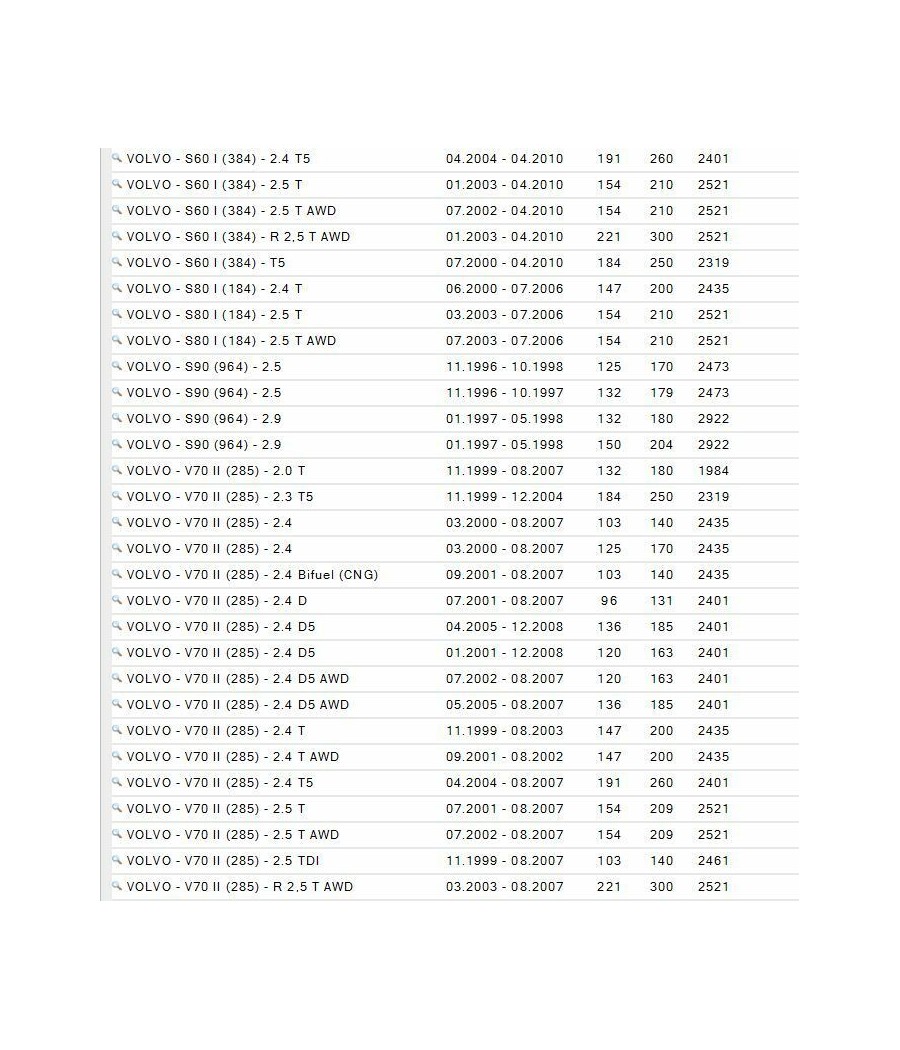 | | | | | |
|---|---|---|---|---|
| VOLVO - S60 I (384) - 2.4 T5 | 04.2004 - 04.2010 | 191 | 260 | 2401 |
| VOLVO - S60 I (384) - 2.5 T | 01.2003 - 04.2010 | 154 | 210 | 2521 |
| VOLVO - S60 I (384) - 2.5 T AWD | 07.2002 - 04.2010 | 154 | 210 | 2521 |
| VOLVO - S60 I (384) - R 2,5 T AWD | 01.2003 - 04.2010 | 221 | 300 | 2521 |
| VOLVO - S60 I (384) - T5 | 07.2000 - 04.2010 | 184 | 250 | 2319 |
| VOLVO - S80 I (184) - 2.4 T | 06.2000 - 07.2006 | 147 | 200 | 2435 |
| VOLVO - S80 I (184) - 2.5 T | 03.2003 - 07.2006 | 154 | 210 | 2521 |
| VOLVO - S80 I (184) - 2.5 T AWD | 07.2003 - 07.2006 | 154 | 210 | 2521 |
| VOLVO - S90 (964) - 2.5 | 11.1996 - 10.1998 | 125 | 170 | 2473 |
| VOLVO - S90 (964) - 2.5 | 11.1996 - 10.1997 | 132 | 179 | 2473 |
| VOLVO - S90 (964) - 2.9 | 01.1997 - 05.1998 | 132 | 180 | 2922 |
| VOLVO - S90 (964) - 2.9 | 01.1997 - 05.1998 | 150 | 204 | 2922 |
| VOLVO - V70 II (285) - 2.0 T | 11.1999 - 08.2007 | 132 | 180 | 1984 |
| VOLVO - V70 II (285) - 2.3 T5 | 11.1999 - 12.2004 | 184 | 250 | 2319 |
| VOLVO - V70 II (285) - 2.4 | 03.2000 - 08.2007 | 103 | 140 | 2435 |
| VOLVO - V70 II (285) - 2.4 | 03.2000 - 08.2007 | 125 | 170 | 2435 |
| VOLVO - V70 II (285) - 2.4 Bifuel (CNG) | 09.2001 - 08.2007 | 103 | 140 | 2435 |
| VOLVO - V70 II (285) - 2.4 D | 07.2001 - 08.2007 | 96 | 131 | 2401 |
| VOLVO - V70 II (285) - 2.4 D5 | 04.2005 - 12.2008 | 136 | 185 | 2401 |
| VOLVO - V70 II (285) - 2.4 D5 | 01.2001 - 12.2008 | 120 | 163 | 2401 |
| VOLVO - V70 II (285) - 2.4 D5 AWD | 07.2002 - 08.2007 | 120 | 163 | 2401 |
| VOLVO - V70 II (285) - 2.4 D5 AWD | 05.2005 - 08.2007 | 136 | 185 | 2401 |
| VOLVO - V70 II (285) - 2.4 T | 11.1999 - 08.2003 | 147 | 200 | 2435 |
| VOLVO - V70 II (285) - 2.4 T AWD | 09.2001 - 08.2002 | 147 | 200 | 2435 |
| VOLVO - V70 II (285) - 2.4 T5 | 04.2004 - 08.2007 | 191 | 260 | 2401 |
| VOLVO - V70 II (285) - 2.5 T | 07.2001 - 08.2007 | 154 | 209 | 2521 |
| VOLVO - V70 II (285) - 2.5 T AWD | 07.2002 - 08.2007 | 154 | 209 | 2521 |
| VOLVO - V70 II (285) - 2.5 TDI | 11.1999 - 08.2007 | 103 | 140 | 2461 |
| VOLVO - V70 II (285) - R 2,5 T AWD | 03.2003 - 08.2007 | 221 | 300 | 2521 |